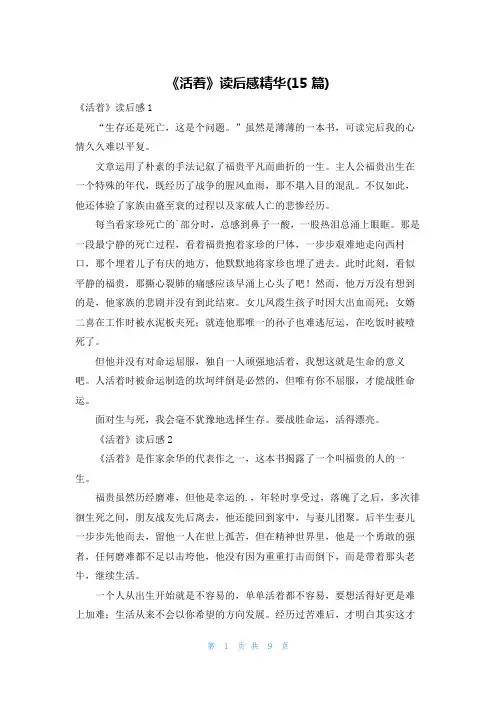 《活着》读后感精华(15 篇)

《活着》读后感 1

“生存还是死亡，这是个问题。”虽然是薄薄的一本书，可读完后我的心情久久难以平复。

文章运用了朴素的手法记叙了福贵平凡而曲折的一生。主人公福贵出生在一个特殊的年代，既经历了战争的腥风血雨，那不堪入目的混乱。不仅如此，他还体验了家族由盛至衰的过程以及家破人亡的悲惨经历。

每当看家珍死亡的`部分时，总感到鼻子一酸，一股热泪总涌上眼眶。那是一段最宁静的死亡过程，看着福贵抱着家珍的尸体，一步步艰难地走向西村口，那个埋着儿子有庆的地方，他默默地将家珍也埋了进去。此时此刻，看似平静的福贵，那撕心裂肺的痛感应该早涌上心头了吧！然而，他万万没有想到的是，他家族的悲剧并没有到此结束。女儿凤霞生孩子时因大出血而死；女婿二喜在工作时被水泥板夹死；就连他那唯一的孙子也难逃厄运，在吃饭时被噎死了。

但他并没有对命运屈服，独自一人顽强地活着，我想这就是生命的意义吧。人活着时被命运制造的坎坷绊倒是必然的，但唯有你不屈服，才能战胜命运。

面对生与死，我会毫不犹豫地选择生存。要战胜命运，活得漂亮。

《活着》读后感 2

《活着》是作家余华的代表作之一，这本书揭露了一个叫福贵的人的一生。

福贵虽然历经磨难，但他是幸运的.，年轻时享受过，落魄了之后，多次徘徊生死之间，朋友战友先后离去，他还能回到家中，与妻儿团聚。后半生妻儿一步步先他而去，留他一人在世上孤苦，但在精神世界里，他是一个勇敢的强者，任何磨难都不足以击垮他，他没有因为重重打击而倒下，而是带着那头老牛，继续生活。

一个人从出生开始就是不容易的，单单活着都不容易，要想活得好更是难上加难；生活从来不会以你希望的方向发展。经历过苦难后，才明白其实这才

第 1 页 共 9 页